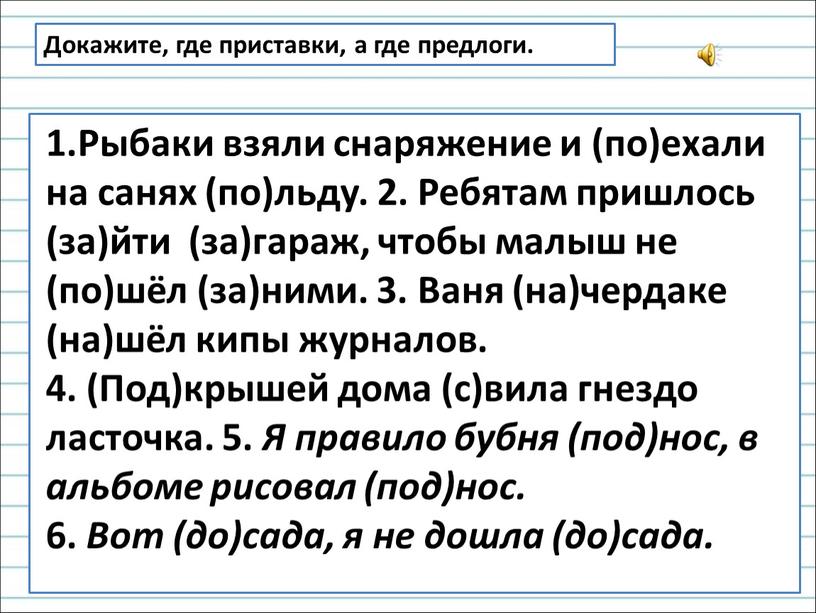 Докажите, где приставки, а где предлоги.

1.Рыбаки взяли снаряжение и (по)ехали на санях (по)льду. 2. Ребятам пришлось (за)йти (за)гараж, чтобы малыш не (по)шёл (за)ними. 3. Ваня (на)чердаке (на)шёл кипы журналов.
4. (Под)крышей дома (с)вила гнездо ласточка. 5. Я правило бубня (под)нос, в альбоме рисовал (под)нос.
6. Вот (до)сада, я не дошла (до)сада.